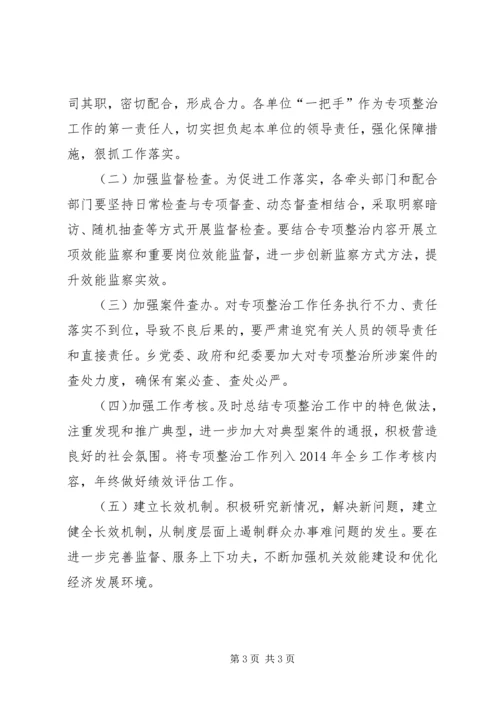 司其职，密切配合，形成合力。各单位“一把手”作为专项整治工作的第一责任人，切实担负起本单位的领导责任，强化保障措施，狠抓工作落实。

（二）加强监督检查。为促进工作落实，各牵头部门和配合部门要坚持日常检查与专项督查、动态督查相结合，采取明察暗访、随机抽查等方式开展监督检查。要结合专项整治内容开展立项效能监察和重要岗位效能监督，进一步创新监察方式方法，提升效能监察实效。

（三）加强案件查办。对专项整治工作任务执行不力、责任落实不到位，导致不良后果的，要严肃追究有关人员的领导责任和直接责任。乡党委、政府和纪委要加大对专项整治所涉案件的查处力度，确保有案必查、查处必严。

（四）加强工作考核。及时总结专项整治工作中的特色做法，注重发现和推广典型，进一步加大对典型案件的通报，积极营造良好的社会氛围。将专项整治工作列入 2014 年全乡工作考核内容，年终做好绩效评估工作。

（五）建立长效机制。积极研究新情况，解决新问题，建立健全长效机制，从制度层面上遏制群众办事难问题的发生。要在进一步完善监督、服务上下功夫，不断加强机关效能建设和优化经济发展环境。

第 3 页 共 3 页